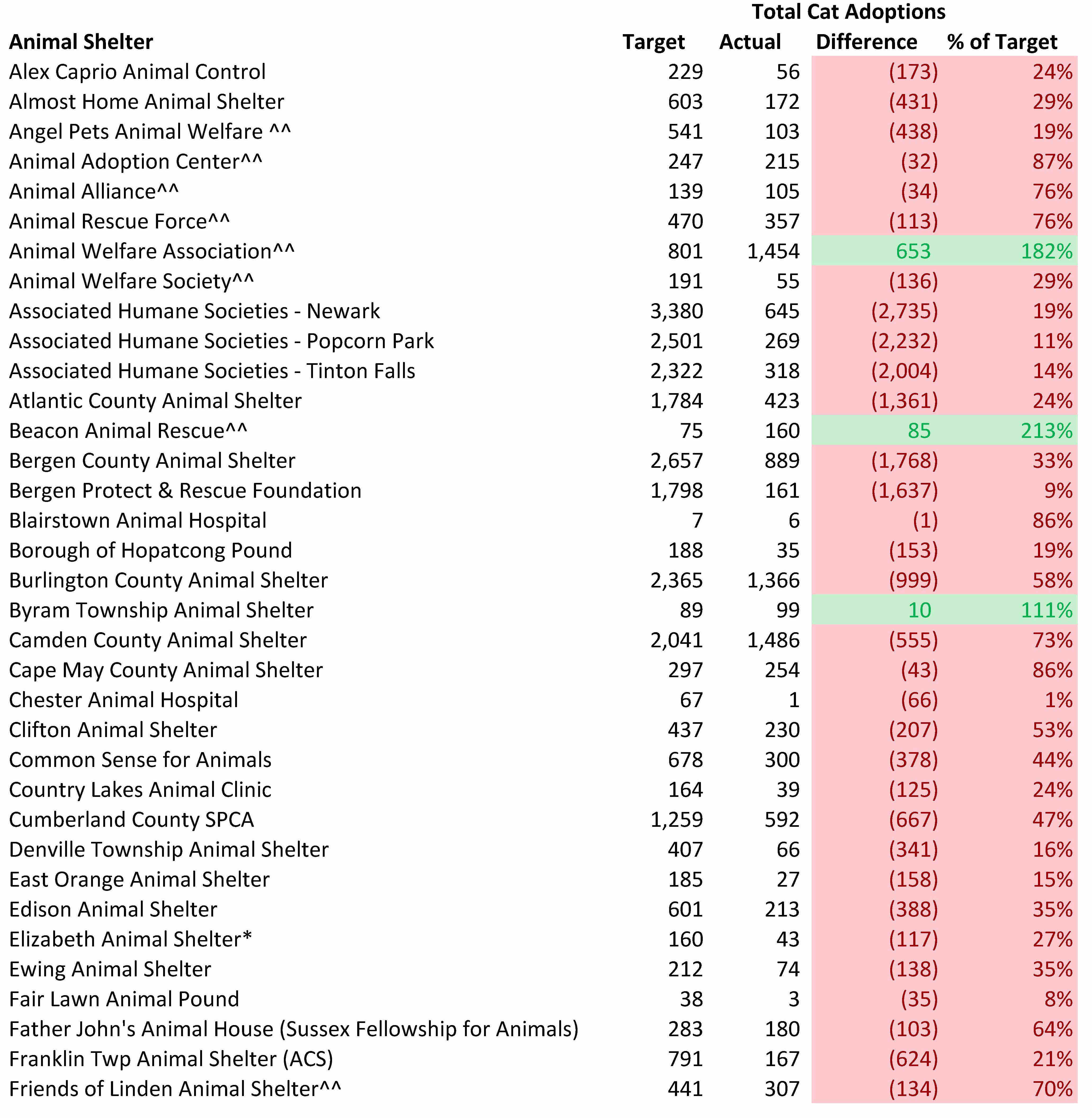 Total Cat Adoptions

| Animal Shelter | Target | Actual | Difference | % of Target |
|---|---|---|---|---|
| Alex Caprio Animal Control | 229 | 56 | (173) | 24% |
| Almost Home Animal Shelter | 603 | 172 | (431) | 29% |
| Angel Pets Animal Welfare ^^ | 541 | 103 | (438) | 19% |
| Animal Adoption Center^^ | 247 | 215 | (32) | 87% |
| Animal Alliance^^ | 139 | 105 | (34) | 76% |
| Animal Rescue Force^^ | 470 | 357 | (113) | 76% |
| Animal Welfare Association^^ | 801 | 1,454 | 653 | 182% |
| Animal Welfare Society^^ | 191 | 55 | (136) | 29% |
| Associated Humane Societies - Newark | 3,380 | 645 | (2,735) | 19% |
| Associated Humane Societies - Popcorn Park | 2,501 | 269 | (2,232) | 11% |
| Associated Humane Societies - Tinton Falls | 2,322 | 318 | (2,004) | 14% |
| Atlantic County Animal Shelter | 1,784 | 423 | (1,361) | 24% |
| Beacon Animal Rescue^^ | 75 | 160 | 85 | 213% |
| Bergen County Animal Shelter | 2,657 | 889 | (1,768) | 33% |
| Bergen Protect & Rescue Foundation | 1,798 | 161 | (1,637) | 9% |
| Blairstown Animal Hospital | 7 | 6 | (1) | 86% |
| Borough of Hopatcong Pound | 188 | 35 | (153) | 19% |
| Burlington County Animal Shelter | 2,365 | 1,366 | (999) | 58% |
| Byram Township Animal Shelter | 89 | 99 | 10 | 111% |
| Camden County Animal Shelter | 2,041 | 1,486 | (555) | 73% |
| Cape May County Animal Shelter | 297 | 254 | (43) | 86% |
| Chester Animal Hospital | 67 | 1 | (66) | 1% |
| Clifton Animal Shelter | 437 | 230 | (207) | 53% |
| Common Sense for Animals | 678 | 300 | (378) | 44% |
| Country Lakes Animal Clinic | 164 | 39 | (125) | 24% |
| Cumberland County SPCA | 1,259 | 592 | (667) | 47% |
| Denville Township Animal Shelter | 407 | 66 | (341) | 16% |
| East Orange Animal Shelter | 185 | 27 | (158) | 15% |
| Edison Animal Shelter | 601 | 213 | (388) | 35% |
| Elizabeth Animal Shelter* | 160 | 43 | (117) | 27% |
| Ewing Animal Shelter | 212 | 74 | (138) | 35% |
| Fair Lawn Animal Pound | 38 | 3 | (35) | 8% |
| Father John's Animal House (Sussex Fellowship for Animals) | 283 | 180 | (103) | 64% |
| Franklin Twp Animal Shelter (ACS) | 791 | 167 | (624) | 21% |
| Friends of Linden Animal Shelter^^ | 441 | 307 | (134) | 70% |